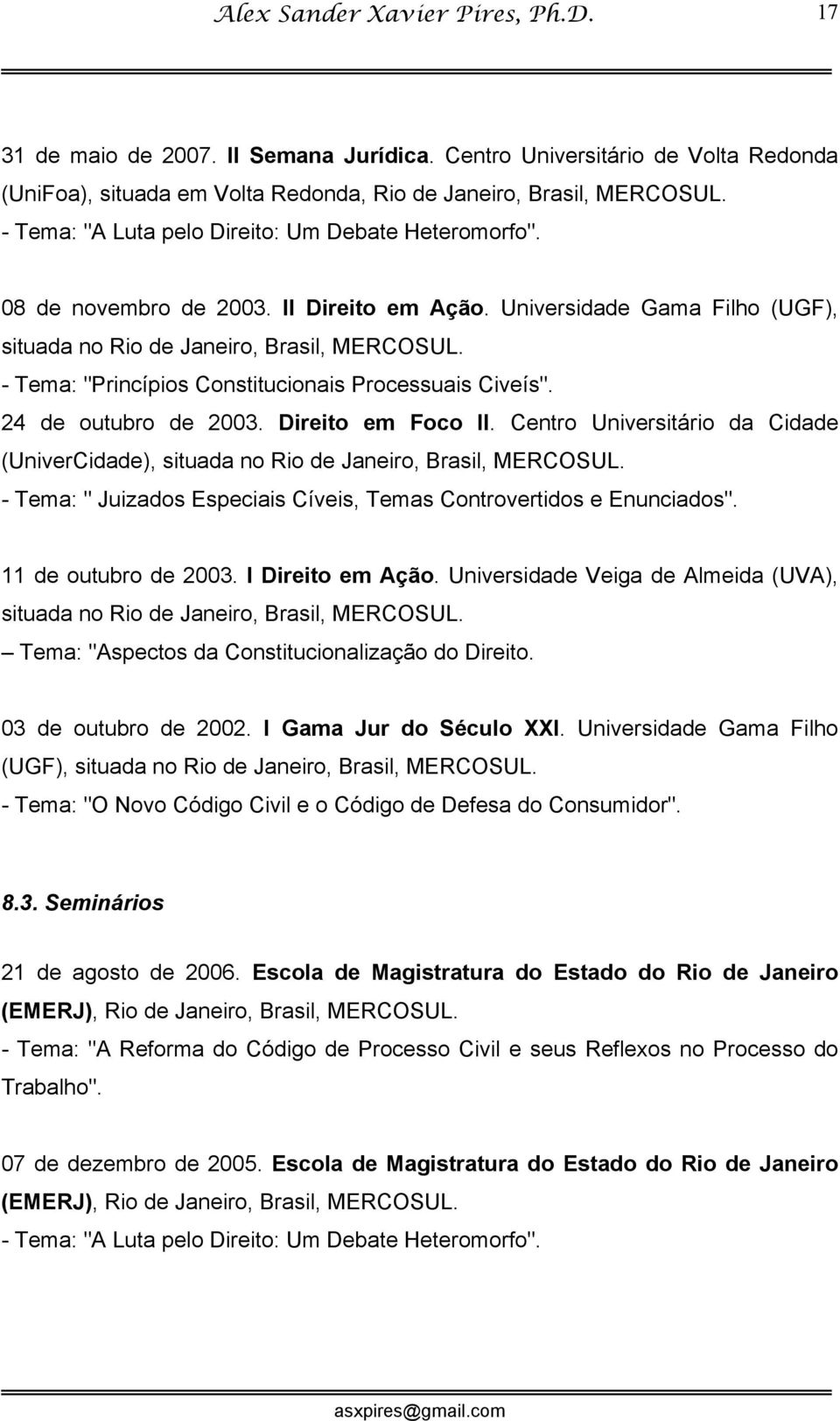 Alex Sander Xavier Pires, Ph.D. 17

31 de maio de 2007. II Semana Jurídica. Centro Universitário de Volta Redonda (UniFoa), situada em Volta Redonda, Rio de Janeiro, Brasil, MERCOSUL.
- Tema: "A Luta pelo Direito: Um Debate Heteromorfo".

08 de novembro de 2003. II Direito em Ação. Universidade Gama Filho (UGF), situada no Rio de Janeiro, Brasil, MERCOSUL.
- Tema: "Princípios Constitucionais Processuais Civeís".
24 de outubro de 2003. Direito em Foco II. Centro Universitário da Cidade (UniverCidade), situada no Rio de Janeiro, Brasil, MERCOSUL.
- Tema: " Juizados Especiais Cíveis, Temas Controvertidos e Enunciados".

11 de outubro de 2003. I Direito em Ação. Universidade Veiga de Almeida (UVA), situada no Rio de Janeiro, Brasil, MERCOSUL.
– Tema: "Aspectos da Constitucionalização do Direito.

03 de outubro de 2002. I Gama Jur do Século XXI. Universidade Gama Filho (UGF), situada no Rio de Janeiro, Brasil, MERCOSUL.
- Tema: "O Novo Código Civil e o Código de Defesa do Consumidor".

8.3. Seminários

21 de agosto de 2006. Escola de Magistratura do Estado do Rio de Janeiro (EMERJ), Rio de Janeiro, Brasil, MERCOSUL.
- Tema: "A Reforma do Código de Processo Civil e seus Reflexos no Processo do Trabalho".

07 de dezembro de 2005. Escola de Magistratura do Estado do Rio de Janeiro (EMERJ), Rio de Janeiro, Brasil, MERCOSUL.
- Tema: "A Luta pelo Direito: Um Debate Heteromorfo".

asxpires@gmail.com